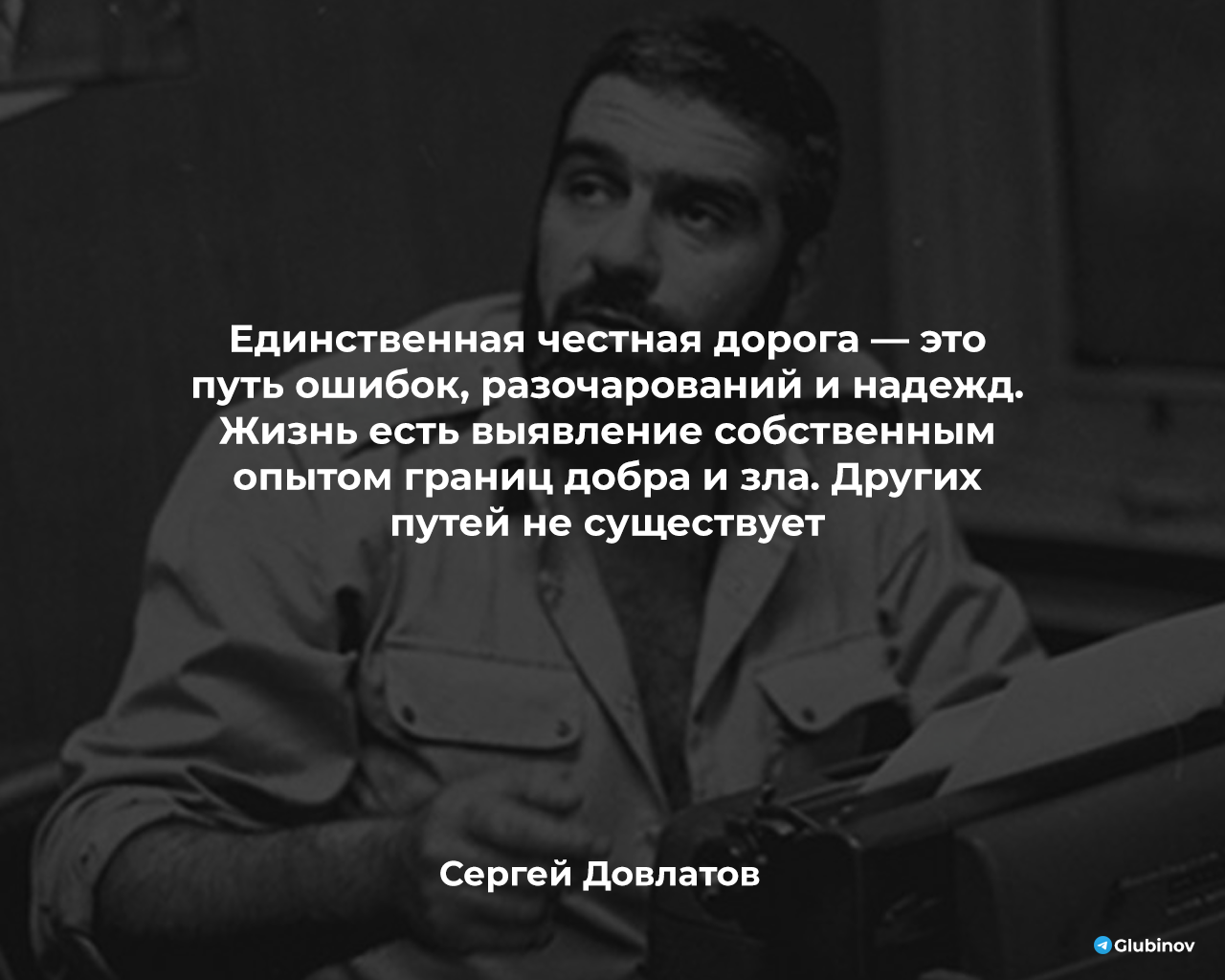 Единственная честная дорога — это путь ошибок, разочарований и надежд. Жизнь есть выявление собственным опытом границ добра и зла. Других путей не существует

Сергей Довлатов

Glubinov